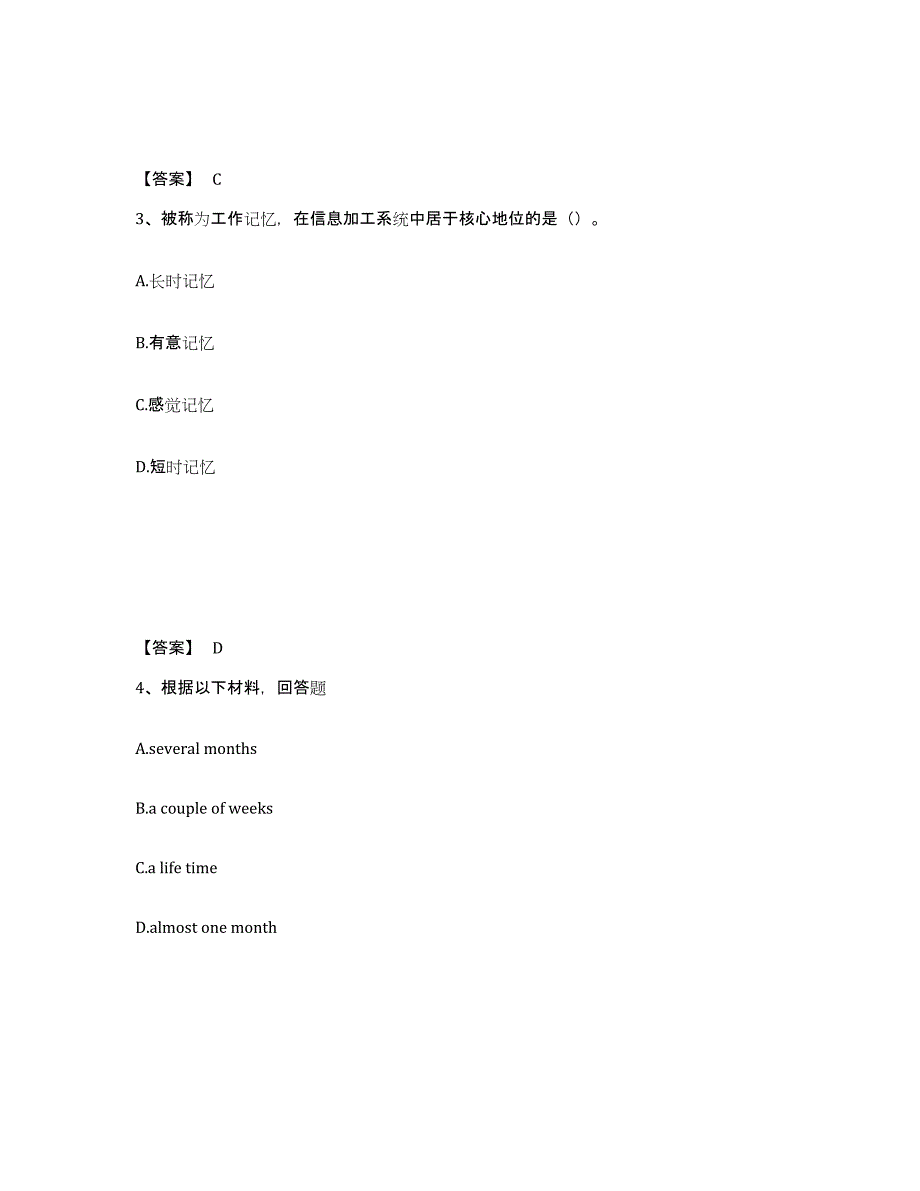 【答案】 C

3、被称为工作记忆，在信息加工系统中居于核心地位的是（）。

A.长时记忆

B.有意记忆

C.感觉记忆

D.短时记忆

【答案】 D

4、根据以下材料，回答题

A.several months

B.a couple of weeks

C.a life time

D.almost one month